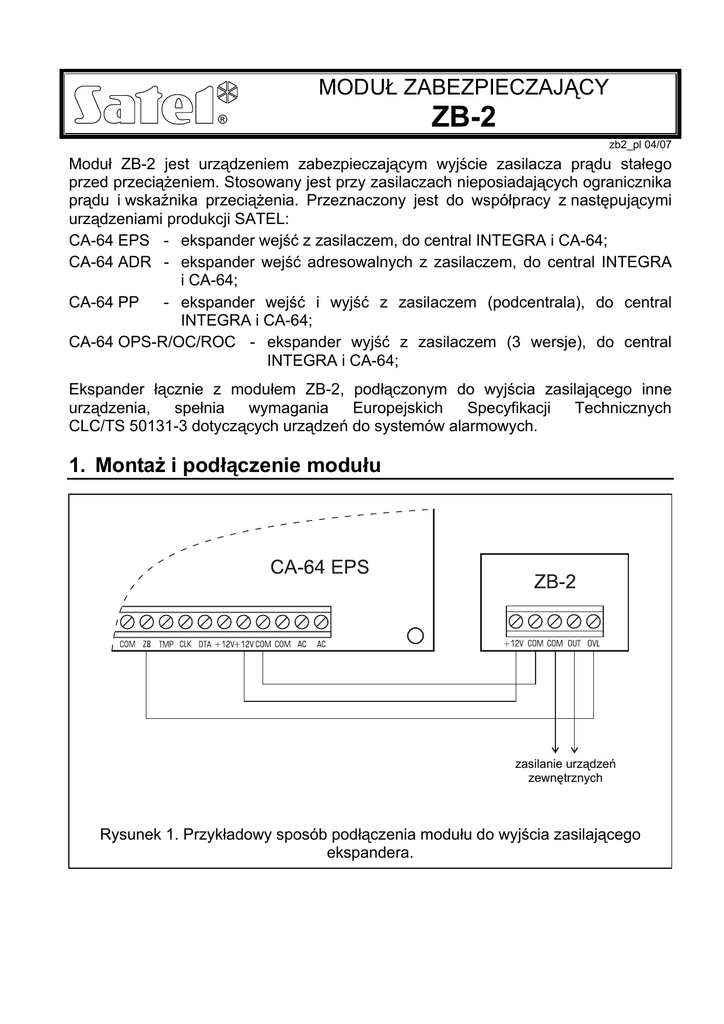 Satel®

MODUŁ ZABEZPIECZAJĄCY
ZB-2

zb2_pl 04/07

Moduł ZB-2 jest urządzeniem zabezpieczającym wyjście zasilacza prądu stałego przed przeciążeniem. Stosowany jest przy zasilaczach nieposiadających ogranicznika prądu i wskaźnika przeciążenia. Przeznaczony jest do współpracy z następującymi urządzeniami produkcji SATEL:

CA-64 EPS - ekspander wejść z zasilaczem, do central INTEGRA i CA-64;

CA-64 ADR - ekspander wejść adresowalnych z zasilaczem, do central INTEGRA i CA-64;

CA-64 PP - ekspander wejść i wyjść z zasilaczem (podcentrala), do central INTEGRA i CA-64;

CA-64 OPS-R/OC/ROC - ekspander wyjść z zasilaczem (3 wersje), do central INTEGRA i CA-64;

Ekspander łącznie z modułem ZB-2, podłączonym do wyjścia zasilającego inne urządzenia, spełnia wymagania Europejskich Specyfikacji Technicznych CLC/TS 50131-3 dotyczących urządzeń do systemów alarmowych.

1. Montaż i podłączenie modułu

CA-64 EPS

COM ZB TMP CLK DTA +12V +12V COM COM AC AC

ZB-2

+12V COM COM OUT OVL

zasilanie urządzeń zewnętrznych

Rysunek 1. Przykładowy sposób podłączenia modułu do wyjścia zasilającego ekspandera.